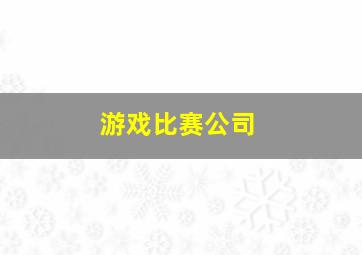 游戏比赛公司